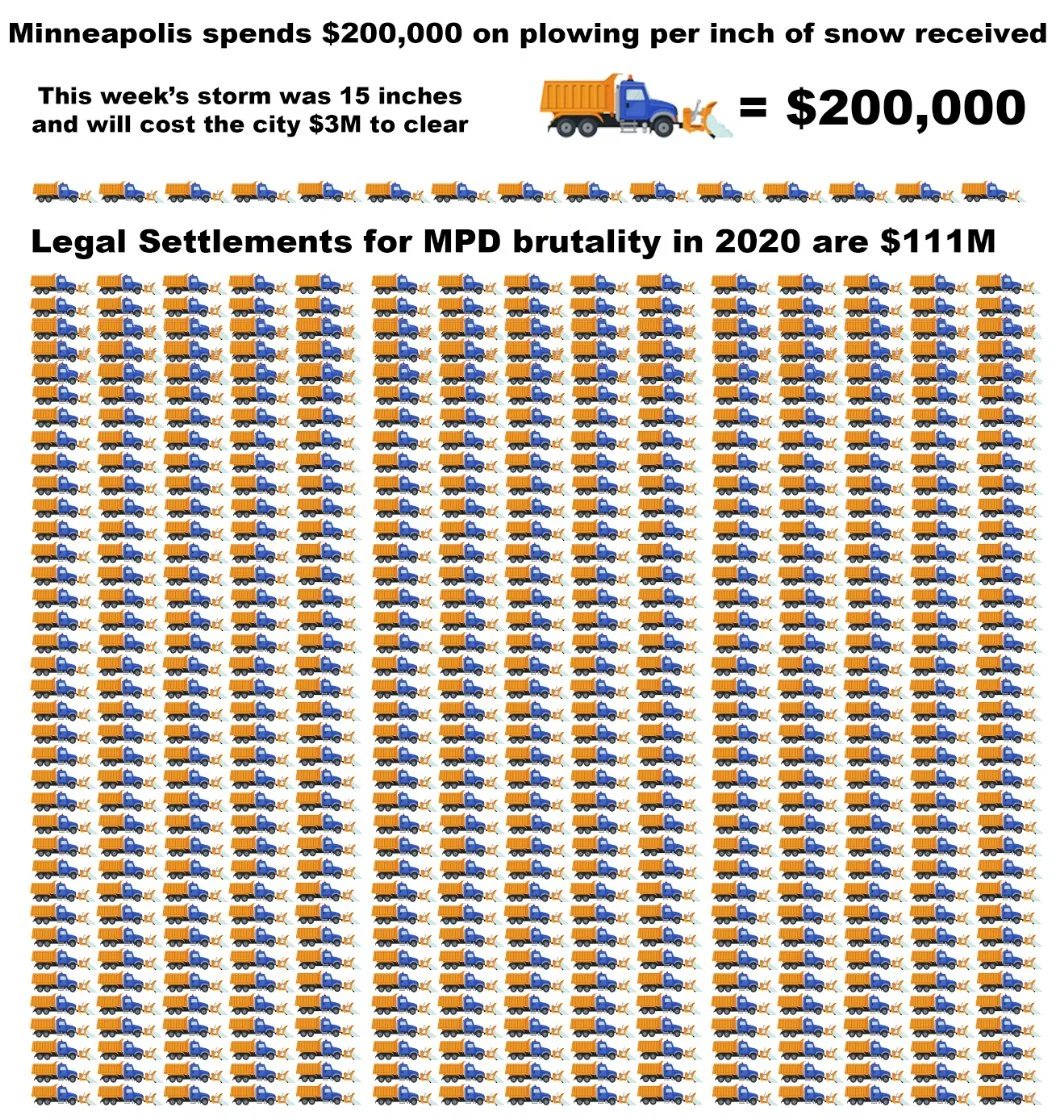 Minneapolis spends $200,000 on plowing per inch of snow received

This week's storm was 15 inches and will cost the city $3M to clear

= $200,000

Legal Settlements for MPD brutality in 2020 are $111M